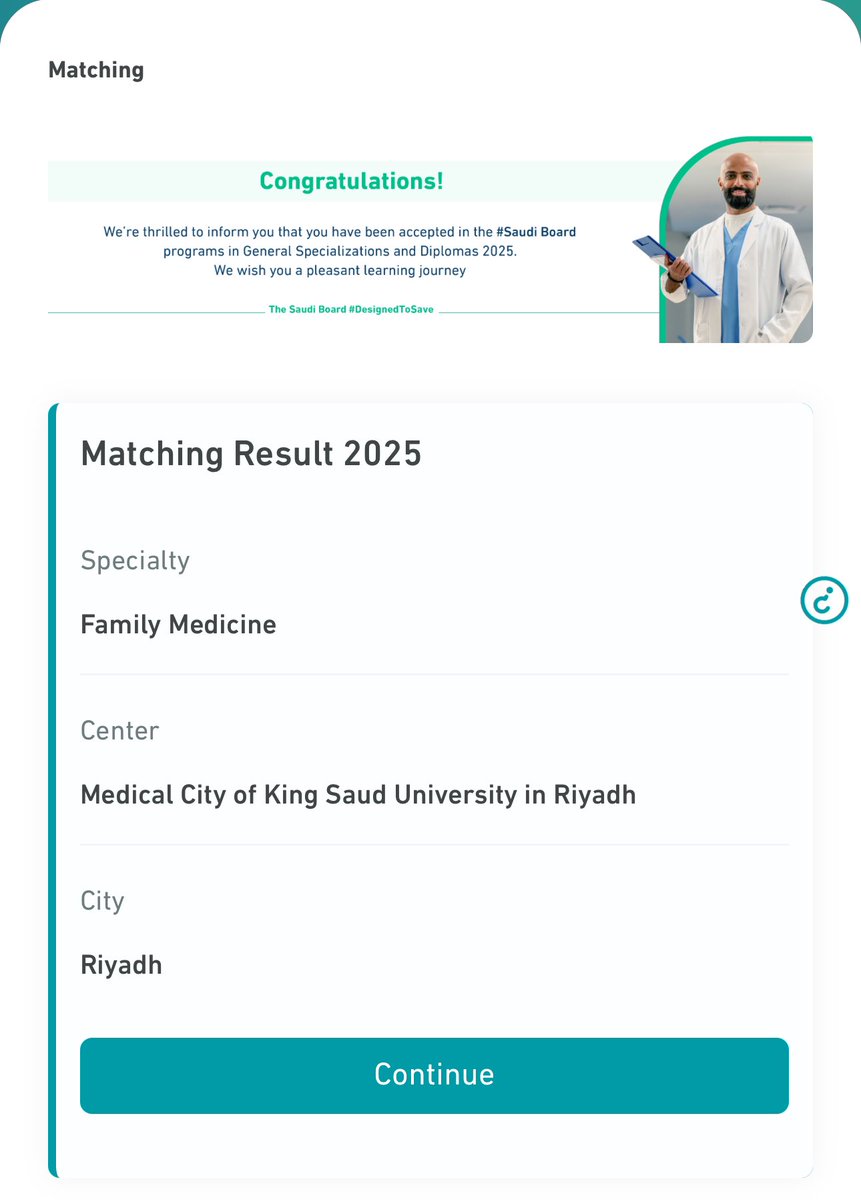 Matching

Congratulations!

We're thrilled to inform you that you have been accepted in the #Saudi Board programs in General Specializations and Diplomas 2025.
We wish you a pleasant learning journey

The Saudi Board #DesignedToSave

Matching Result 2025

Specialty

Family Medicine

Center

Medical City of King Saud University in Riyadh

City

Riyadh

Continue